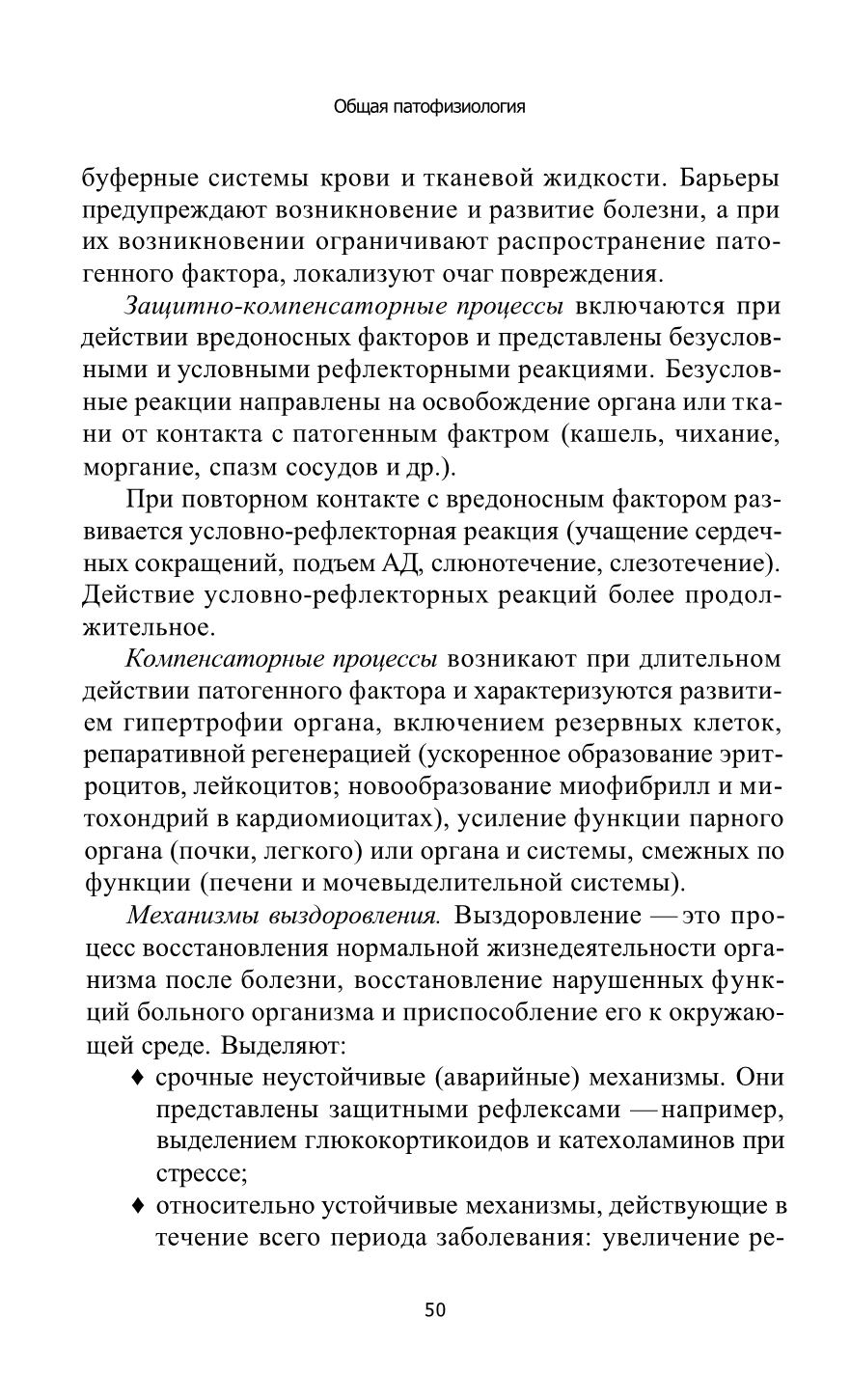 Общая патофизиология

буферные системы крови и тканевой жидкости. Барьеры предупреждают возникновение и развитие болезни, а при их возникновении ограничивают распространение патогенного фактора, локализуют очаг повреждения.

Защитно-компенсаторные процессы включаются при действии вредоносных факторов и представлены безусловными и условными рефлекторными реакциями. Безусловные реакции направлены на освобождение органа или ткани от контакта с патогенным фактром (кашель, чихание, моргание, спазм сосудов и др.).

При повторном контакте с вредоносным фактором развивается условно-рефлекторная реакция (учащение сердечных сокращений, подъем АД, слюнотечение, слезотечение). Действие условно-рефлекторных реакций более продолжительное.

Компенсаторные процессы возникают при длительном действии патогенного фактора и характеризуются развитием гипертрофии органа, включением резервных клеток, репаративной регенерацией (ускоренное образование эритроцитов, лейкоцитов; новообразование миофибрилл и митохондрий в кардиомиоцитах), усиление функции парного органа (почки, легкого) или органа и системы, смежных по функции (печени и мочевыделительной системы).

Механизмы выздоровления. Выздоровление — это процесс восстановления нормальной жизнедеятельности организма после болезни, восстановление нарушенных функций больного организма и приспособление его к окружающей среде. Выделяют:

♦ срочные неустойчивые (аварийные) механизмы. Они представлены защитными рефлексами — например, выделением глюкокортикоидов и катехоламинов при стрессе;

♦ относительно устойчивые механизмы, действующие в течение всего периода заболевания: увеличение ре-

50